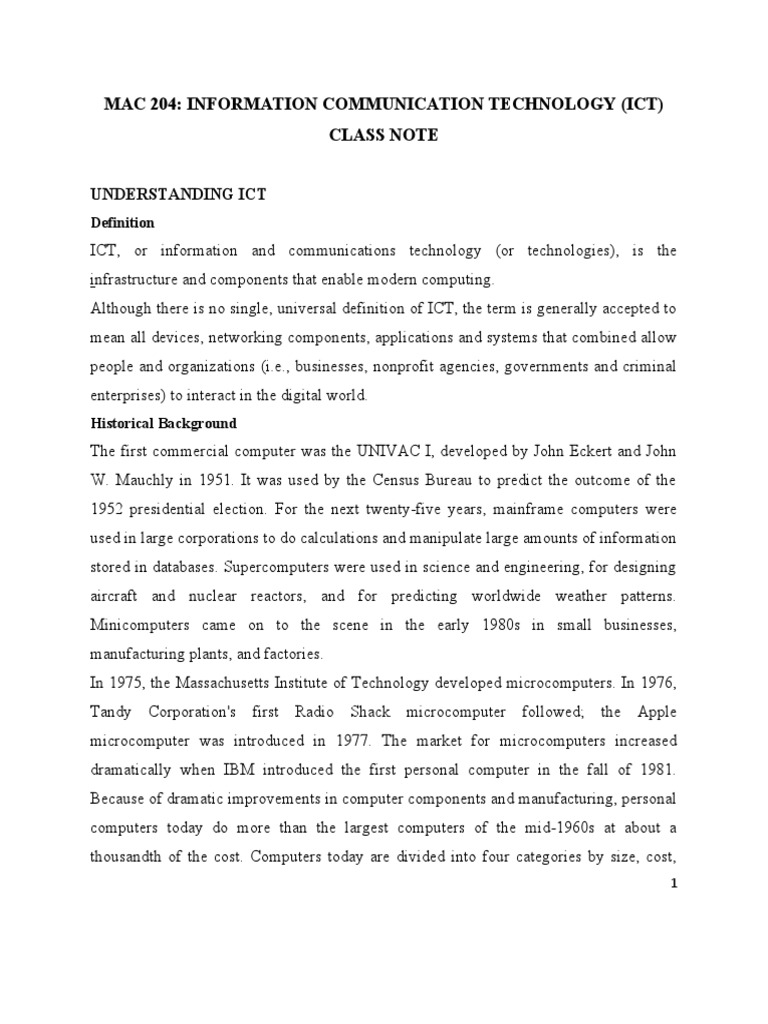 MAC 204: INFORMATION COMMUNICATION TECHNOLOGY (ICT)
CLASS NOTE

UNDERSTANDING ICT

Definition

ICT, or information and communications technology (or technologies), is the infrastructure and components that enable modern computing.

Although there is no single, universal definition of ICT, the term is generally accepted to mean all devices, networking components, applications and systems that combined allow people and organizations (i.e., businesses, nonprofit agencies, governments and criminal enterprises) to interact in the digital world.

Historical Background

The first commercial computer was the UNIVAC I, developed by John Eckert and John W. Mauchly in 1951. It was used by the Census Bureau to predict the outcome of the 1952 presidential election. For the next twenty-five years, mainframe computers were used in large corporations to do calculations and manipulate large amounts of information stored in databases. Supercomputers were used in science and engineering, for designing aircraft and nuclear reactors, and for predicting worldwide weather patterns. Minicomputers came on to the scene in the early 1980s in small businesses, manufacturing plants, and factories.

In 1975, the Massachusetts Institute of Technology developed microcomputers. In 1976, Tandy Corporation's first Radio Shack microcomputer followed; the Apple microcomputer was introduced in 1977. The market for microcomputers increased dramatically when IBM introduced the first personal computer in the fall of 1981. Because of dramatic improvements in computer components and manufacturing, personal computers today do more than the largest computers of the mid-1960s at about a thousandth of the cost. Computers today are divided into four categories by size, cost,

1